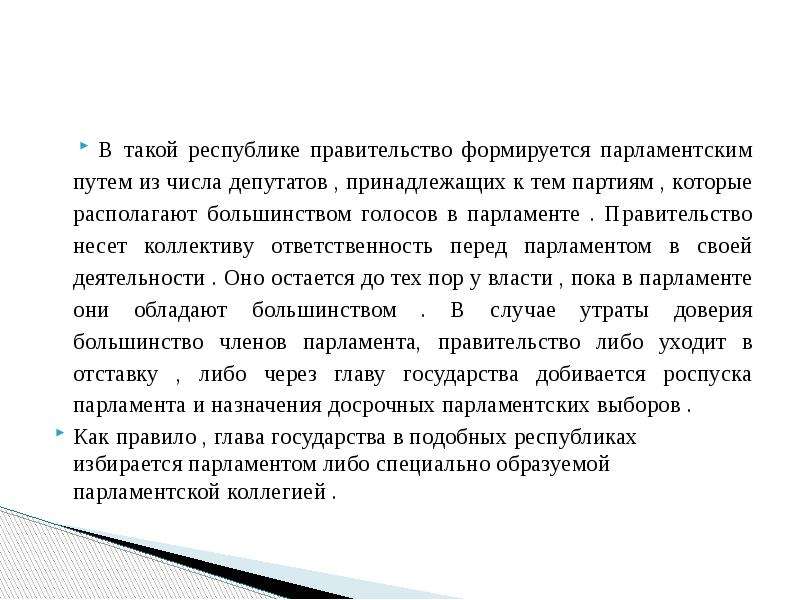 В такой республике правительство формируется парламентским путем из числа депутатов , принадлежащих к тем партиям , которые располагают большинством голосов в парламенте . Правительство несет коллективу ответственность перед парламентом в своей деятельности . Оно остается до тех пор у власти , пока в парламенте они обладают большинством . В случае утраты доверия большинство членов парламента, правительство либо уходит в отставку , либо через главу государства добивается роспуска парламента и назначения досрочных парламентских выборов .

Как правило , глава государства в подобных республиках избирается парламентом либо специально образуемой парламентской коллегией .